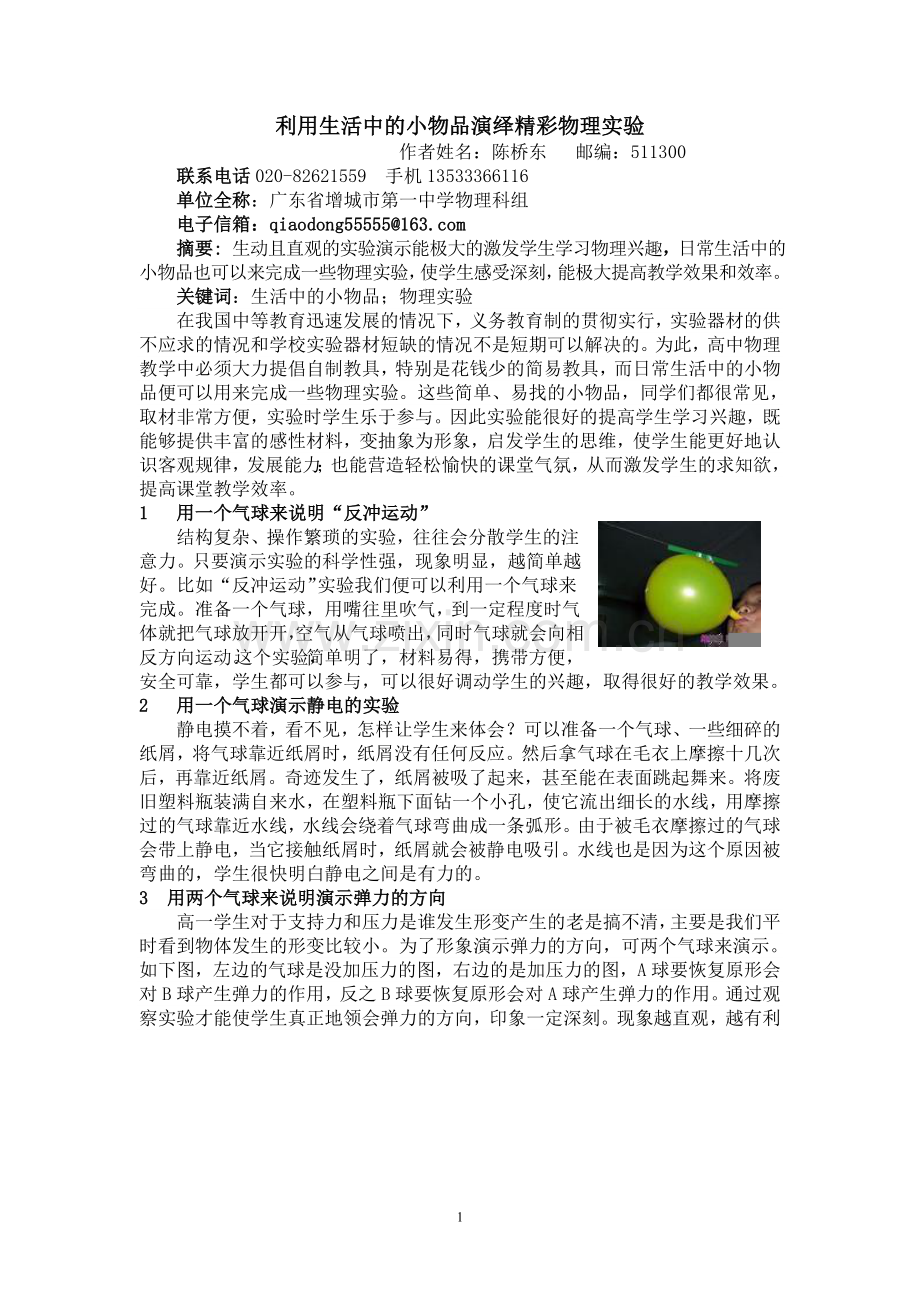 利用生活中的小物品演绎精彩物理实验

作者姓名：陈桥东　　邮编：511300

联系电话 020-82621559　手机 13533366116

单位全称：广东省增城市第一中学物理科组

电子信箱：qiaodong55555@163.com

摘要：生动且直观的实验演示能极大的激发学生学习物理兴趣，日常生活中的小物品也可以来完成一些物理实验，使学生感受深刻，能极大提高教学效果和效率。

关键词：生活中的小物品；物理实验

在我国中等教育迅速发展的情况下，义务教育制的贯彻实行，实验器材的供不应求的情况和学校实验器材短缺的情况不是短期可以解决的。为此，高中物理教学中必须大力提倡自制教具，特别是花钱少的简易教具，而日常生活中的小物品便可以用来完成一些物理实验。这些简单、易找的小物品，同学们都很常见，取材非常方便，实验时学生乐于参与。因此实验能很好的提高学生学习兴趣，既能够提供丰富的感性材料，变抽象为形象，启发学生的思维，使学生能更好地认识客观规律，发展能力；也能营造轻松愉快的课堂气氛，从而激发学生的求知欲，提高课堂教学效率。

1　用一个气球来说明“反冲运动”

结构复杂、操作繁琐的实验，往往会分散学生的注意力。只要演示实验的科学性强，现象明显，越简单越好。比如“反冲运动”实验我们便可以利用一个气球来完成。准备一个气球，用嘴往里吹气，到一定程度时气体就把气球放开开,空气从气球喷出,同时气球就会向相反方向运动这个实验简单明了，材料易得，携带方便，安全可靠，学生都可以参与，可以很好调动学生的兴趣，取得很好的教学效果。

2　用一个气球演示静电的实验

静电摸不着，看不见，怎样让学生来体会？可以准备一个气球、一些细碎的纸屑，将气球靠近纸屑时，纸屑没有任何反应。然后拿气球在毛衣上摩擦十几次后，再靠近纸屑。奇迹发生了，纸屑被吸了起来，甚至能在表面跳起舞来。将废旧塑料瓶装满自来水，在塑料瓶下面钻一个小孔，使它流出细长的水线，用摩擦过的气球靠近水线，水线会绕着气球弯曲成一条弧形。由于被毛衣摩擦过的气球会带上静电，当它接触纸屑时，纸屑就会被静电吸引。水线也是因为这个原因被弯曲的，学生很快明白静电之间是有力的。

3　用两个气球来说明演示弹力的方向

高一学生对于支持力和压力是谁发生形变产生的老是搞不清，主要是我们平时看到物体发生的形变比较小。为了形象演示弹力的方向，可两个气球来演示。如下图，左边的气球是没加压力的图，右边的是加压力的图，A 球要恢复原形会对 B 球产生弹力的作用，反之 B 球要恢复原形会对 A 球产生弹力的作用。通过观察实验才能使学生真正地领会弹力的方向，印象一定深刻。现象越直观，越有利

1